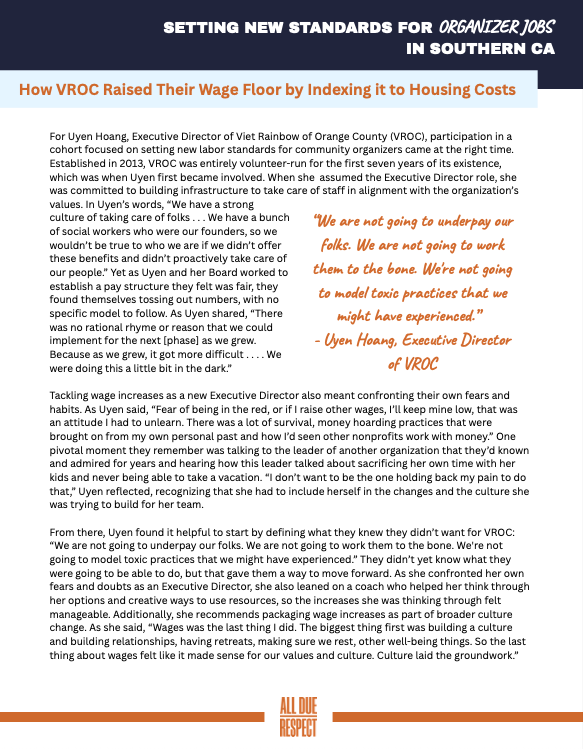 SETTING NEW STANDARDS FOR ORGANIZER JOBS IN SOUTHERN CA

How VROC Raised Their Wage Floor by Indexing it to Housing Costs

For Uyen Hoang, Executive Director of Viet Rainbow of Orange County (VROC), participation in a cohort focused on setting new labor standards for community organizers came at the right time. Established in 2013, VROC was entirely volunteer-run for the first seven years of its existence, which was when Uyen first became involved. When she assumed the Executive Director role, she was committed to building infrastructure to take care of staff in alignment with the organization's values. In Uyen's words, "We have a strong culture of taking care of folks . . . We have a bunch of social workers who were our founders, so we wouldn't be true to who we are if we didn't offer these benefits and didn't proactively take care of our people." Yet as Uyen and her Board worked to establish a pay structure they felt was fair, they found themselves tossing out numbers, with no specific model to follow. As Uyen shared, "There was no rational rhyme or reason that we could implement for the next [phase] as we grew. Because as we grew, it got more difficult . . . . We were doing this a little bit in the dark."

"We are not going to underpay our folks. We are not going to work them to the bone. We're not going to model toxic practices that we might have experienced." - Uyen Hoang, Executive Director of VROC

Tackling wage increases as a new Executive Director also meant confronting their own fears and habits. As Uyen said, "Fear of being in the red, or if I raise other wages, I'll keep mine low, that was an attitude I had to unlearn. There was a lot of survival, money hoarding practices that were brought on from my own personal past and how I'd seen other nonprofits work with money." One pivotal moment they remember was talking to the leader of another organization that they'd known and admired for years and hearing how this leader talked about sacrificing her own time with her kids and never being able to take a vacation. "I don't want to be the one holding back my pain to do that," Uyen reflected, recognizing that she had to include herself in the changes and the culture she was trying to build for her team.

From there, Uyen found it helpful to start by defining what they knew they didn't want for VROC: "We are not going to underpay our folks. We are not going to work them to the bone. We're not going to model toxic practices that we might have experienced." They didn't yet know what they were going to be able to do, but that gave them a way to move forward. As she confronted her own fears and doubts as an Executive Director, she also leaned on a coach who helped her think through her options and creative ways to use resources, so the increases she was thinking through felt manageable. Additionally, she recommends packaging wage increases as part of broader culture change. As she said, "Wages was the last thing I did. The biggest thing first was building a culture and building relationships, having retreats, making sure we rest, other well-being things. So the last thing about wages felt like it made sense for our values and culture. Culture laid the groundwork."

ALL DUE RESPECT